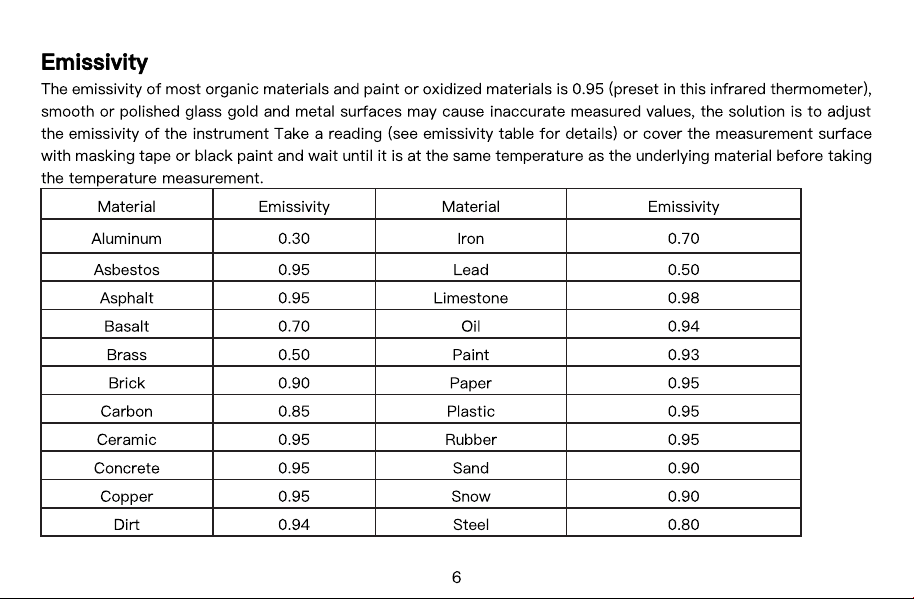 Emissivity

The emissivity of most organic materials and paint or oxidized materials is 0.95 (preset in this infrared thermometer), smooth or polished glass gold and metal surfaces may cause inaccurate measured values, the solution is to adjust the emissivity of the instrument Take a reading (see emissivity table for details) or cover the measurement surface with masking tape or black paint and wait until it is at the same temperature as the underlying material before taking the temperature measurement.

| Material | Emissivity | Material | Emissivity |
|---|---|---|---|
| Aluminum | 0.30 | Iron | 0.70 |
| Asbestos | 0.95 | Lead | 0.50 |
| Asphalt | 0.95 | Limestone | 0.98 |
| Basalt | 0.70 | Oil | 0.94 |
| Brass | 0.50 | Paint | 0.93 |
| Brick | 0.90 | Paper | 0.95 |
| Carbon | 0.85 | Plastic | 0.95 |
| Ceramic | 0.95 | Rubber | 0.95 |
| Concrete | 0.95 | Sand | 0.90 |
| Copper | 0.95 | Snow | 0.90 |
| Dirt | 0.94 | Steel | 0.80 |

6